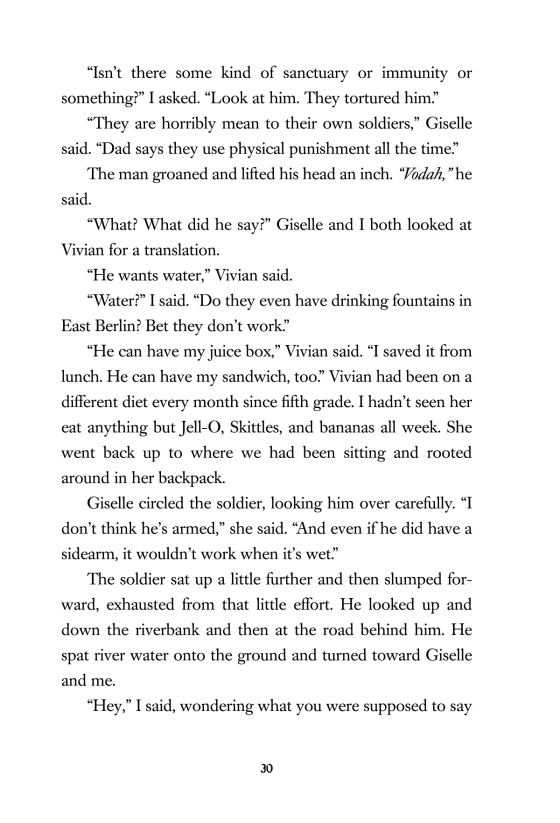 “Isn’t there some kind of sanctuary or immunity or something?” I asked. “Look at him. They tortured him.”

“They are horribly mean to their own soldiers,” Giselle said. “Dad says they use physical punishment all the time.”

The man groaned and lifted his head an inch. “Vodah,” he said.

“What? What did he say?” Giselle and I both looked at Vivian for a translation.

“He wants water,” Vivian said.

“Water?” I said. “Do they even have drinking fountains in East Berlin? Bet they don’t work.”

“He can have my juice box,” Vivian said. “I saved it from lunch. He can have my sandwich, too.” Vivian had been on a different diet every month since fifth grade. I hadn’t seen her eat anything but Jell-O, Skittles, and bananas all week. She went back up to where we had been sitting and rooted around in her backpack.

Giselle circled the soldier, looking him over carefully. “I don’t think he’s armed,” she said. “And even if he did have a sidearm, it wouldn’t work when it’s wet.”

The soldier sat up a little further and then slumped forward, exhausted from that little effort. He looked up and down the riverbank and then at the road behind him. He spat river water onto the ground and turned toward Giselle and me.

“Hey,” I said, wondering what you were supposed to say

30